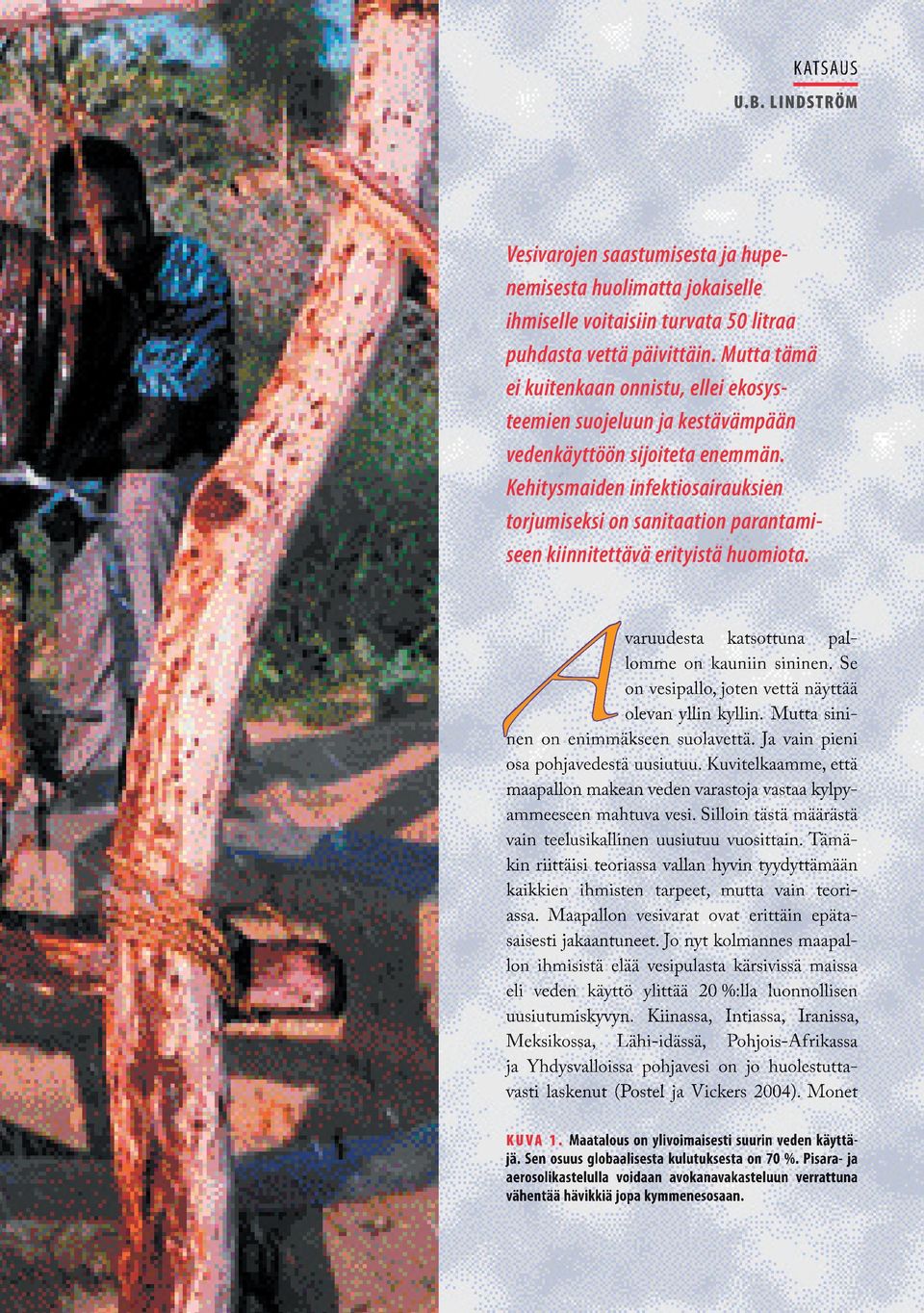 KATSAUS
U.B. LINDSTRÖM

Vesivarojen saastumisesta ja hupenemisesta huolimatta jokaiselle ihmiselle voitaisiin turvata 50 litraa puhdasta vettä päivittäin. Mutta tämä ei kuitenkaan onnistu, ellei ekosysteemien suojeluun ja kestävämpään vedenkäyttöön sijoiteta enemmän. Kehitysmaiden infektiosairauksien torjumiseksi on sanitaation parantamiseen kiinnitettävä erityistä huomiota.

Avaruudesta katsottuna pallomme on kauniin sininen. Se on vesipallo, joten vettä näyttää olevan yllin kyllin. Mutta sininen on enimmäkseen suolavettä. Ja vain pieni osa pohjavedestä uusiutuu. Kuvitelkaamme, että maapallon makean veden varastoja vastaa kylpyammeeseen mahtuva vesi. Silloin tästä määrästä vain teelusikallinen uusiutuu vuosittain. Tämäkin riittäisi teoriassa vallan hyvin tyydyttämään kaikkien ihmisten tarpeet, mutta vain teoriassa. Maapallon vesivarat ovat erittäin epätasaisesti jakaantuneet. Jo nyt kolmannes maapallon ihmisistä elää vesipulasta kärsivissä maissa eli veden käyttö ylittää 20 %:lla luonnollisen uusiutumiskyvyn. Kiinassa, Intiassa, Iranissa, Meksikossa, Lähi-idässä, Pohjois-Afrikassa ja Yhdysvalloissa pohjavesi on jo huolestuttavasti laskenut (Postel ja Vickers 2004). Monet

KUVA 1. Maatalous on ylivoimaisesti suurin veden käyttäjä. Sen osuus globaalisesta kulutuksesta on 70 %. Pisara- ja aerosolikastelulla voidaan avokanavakasteluun verrattuna vähentää hävikkiä jopa kymmenesosaan.